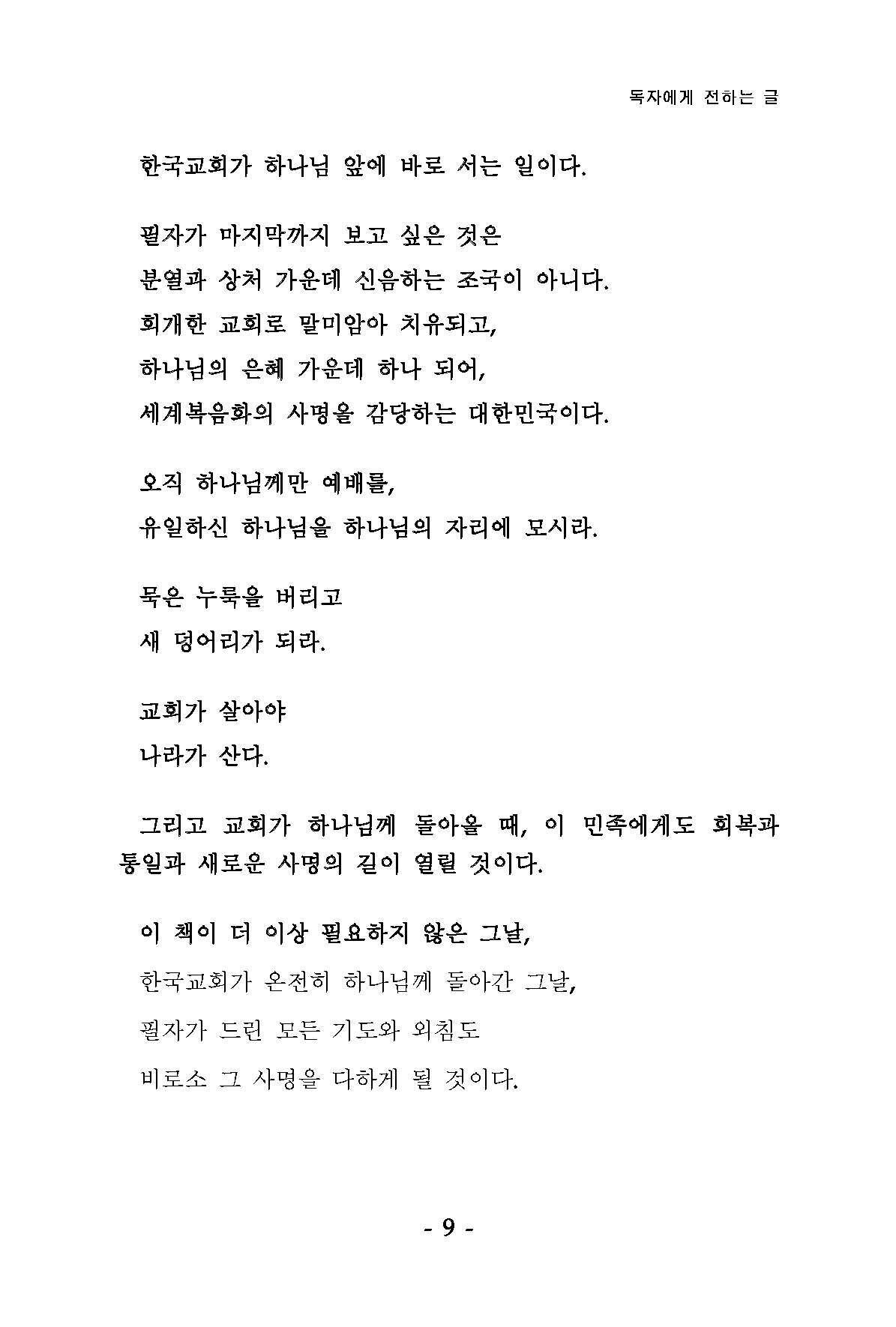 독자에게 전하는 글

한국교회가 하나님 앞에 바로 서는 일이다.

필자가 마지막까지 보고 싶은 것은
분열과 상처 가운데 신음하는 조국이 아니다.
회개한 교회로 말미암아 치유되고,
하나님의 은혜 가운데 하나 되어,
세계복음화의 사명을 감당하는 대한민국이다.

오직 하나님께만 예배를,
유일하신 하나님을 하나님의 자리에 모시라.

묵은 누룩을 버리고
새 덩어리가 되라.

교회가 살아야
나라가 산다.

그리고 교회가 하나님께 돌아올 때, 이 민족에게도 회복과 통일과 새로운 사명의 길이 열릴 것이다.

이 책이 더 이상 필요하지 않은 그날,
한국교회가 온전히 하나님께 돌아간 그날,
필자가 드린 모든 기도와 외침도
비로소 그 사명을 다하게 될 것이다.

- 9 -